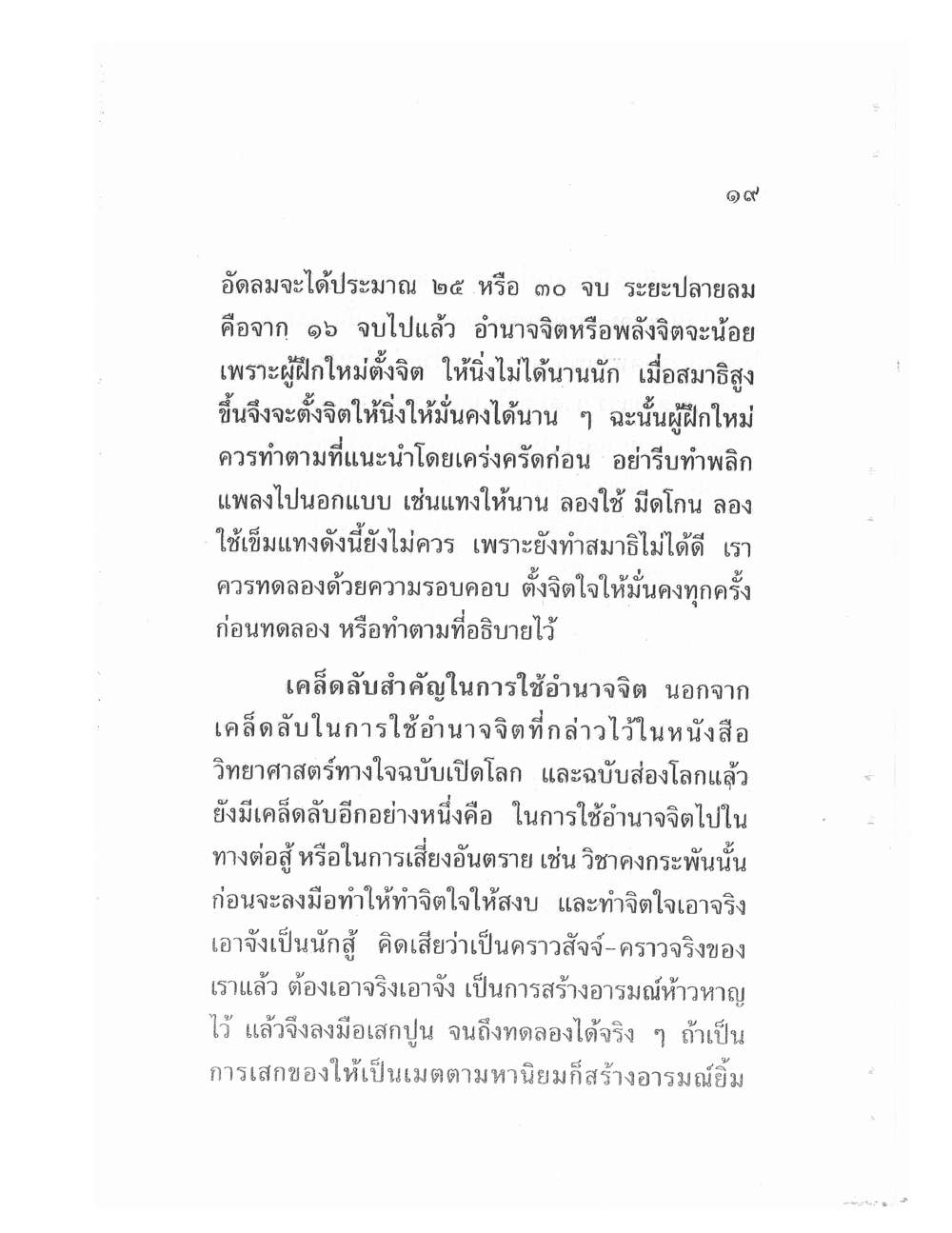 ๑๙

อัดลมจะได้ประมาณ ๒๕ หรือ ๓๐ จบ ระยะปลายลม คือจาก ๑๖ จบไปแล้ว อำนาจจิตหรือพลังจิตจะน้อย เพราะผู้ฝึกใหม่ตั้งจิต ให้นิ่งไม่ได้นานนัก เมื่อสมาธิสูงขึ้นจึงจะตั้งจิตให้นิ่งให้มั่นคงได้นาน ๆ ฉะนั้นผู้ฝึกใหม่ควรทำตามที่แนะนำโดยเคร่งครัดก่อน อย่ารีบทำพลิกแพลงไปนอกแบบ เช่นแทงให้นาน ลองใช้ มีดโกน ลองใช้เข็มแทงดังนี้ยังไม่ควร เพราะยังทำสมาธิไม่ได้ดี เราควรทดลองด้วยความรอบคอบ ตั้งจิตใจให้มั่นคงทุกครั้งก่อนทดลอง หรือทำตามที่อธิบายไว้

เคล็ดลับสำคัญในการใช้อำนาจจิต นอกจากเคล็ดลับในการใช้อำนาจจิตที่กล่าวไว้ในหนังสือวิทยาศาสตร์ทางใจฉบับเปิดโลก และฉบับส่องโลกแล้ว ยังมีเคล็ดลับอีกอย่างหนึ่งคือ ในการใช้อำนาจจิตไปในทางต่อสู้ หรือในการเสี่ยงอันตราย เช่น วิชาคงกระพันนั้น ก่อนจะลงมือทำให้ทำจิตใจให้สงบ และทำจิตใจเอาจริงเอาจังเป็นนักสู้ คิดเสียว่าเป็นคราวสัจจ์-คราวจริงของเราแล้ว ต้องเอาจริงเอาจัง เป็นการสร้างอารมณ์ห้าวหาญไว้ แล้วจึงลงมือเสกปูน จนถึงทดลองได้จริง ๆ ถ้าเป็นการเสกของให้เป็นเมตตามหานิยมก็สร้างอารมณ์ยิ้ม